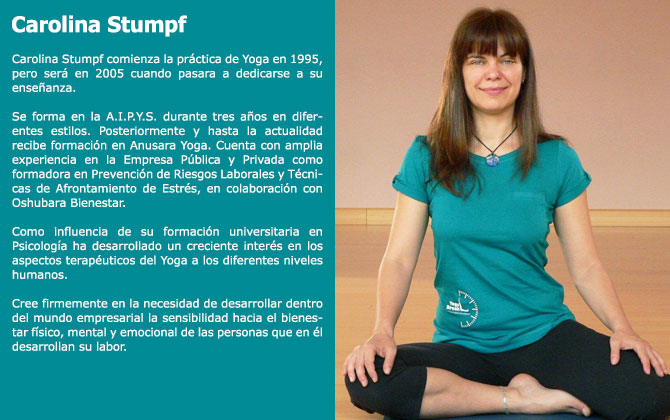 Carolina Stumpf

Carolina Stumpf comienza la práctica de Yoga en 1995, pero será en 2005 cuando pasara a dedicarse a su enseñanza.

Se forma en la A.I.P.Y.S. durante tres años en diferentes estilos. Posteriormente y hasta la actualidad recibe formación en Anusara Yoga. Cuenta con amplia experiencia en la Empresa Pública y Privada como formadora en Prevención de Riesgos Laborales y Técnicas de Afrontamiento de Estrés, en colaboración con Oshubara Bienestar.

Como influencia de su formación universitaria en Psicología ha desarrollado un creciente interés en los aspectos terapéuticos del Yoga a los diferentes niveles humanos.

Cree firmemente en la necesidad de desarrollar dentro del mundo empresarial la sensibilidad hacia el bienestar físico, mental y emocional de las personas que en él desarrollan su labor.